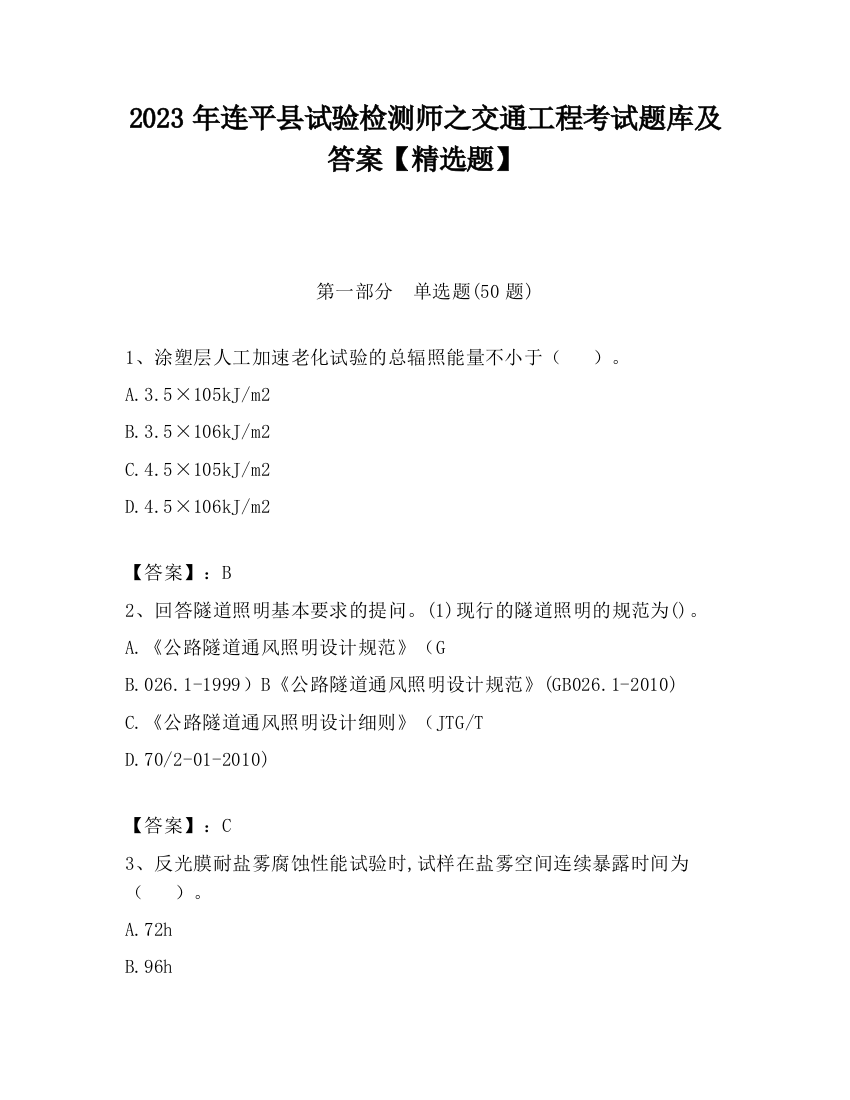 2023 年连平县试验检测师之交通工程考试题库及答案【精选题】

第一部分　单选题(50 题)

1、涂塑层人工加速老化试验的总辐照能量不小于（　　）。

A.3.5×105kJ/m2

B.3.5×106kJ/m2

C.4.5×105kJ/m2

D.4.5×106kJ/m2

【答案】：B

2、回答隧道照明基本要求的提问。(1)现行的隧道照明的规范为()。

A.《公路隧道通风照明设计规范》（G

B.026.1-1999）B《公路隧道通风照明设计规范》(GB026.1-2010)

C.《公路隧道通风照明设计细则》（JTG/T

D.70/2-01-2010)

【答案】：C

3、反光膜耐盐雾腐蚀性能试验时,试样在盐雾空间连续暴露时间为（　　）。

A.72h

B.96h